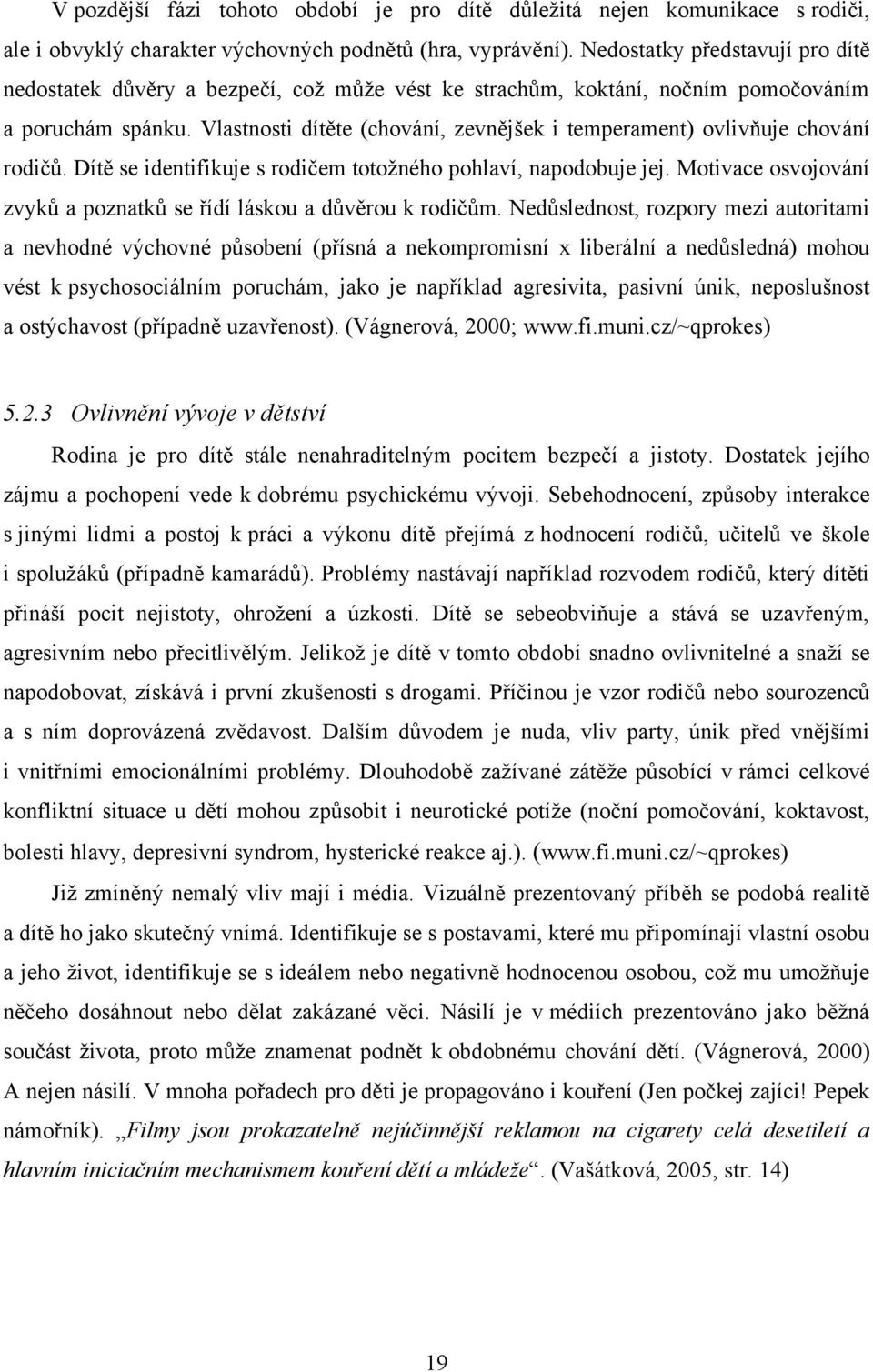 V pozdější fázi tohoto období je pro dítě důležitá nejen komunikace s rodiči, ale i obvyklý charakter výchovných podnětů (hra, vyprávění). Nedostatky představují pro dítě nedostatek důvěry a bezpečí, což může vést ke strachům, koktání, nočním pomočováním a poruchám spánku. Vlastnosti dítěte (chování, zevnějšek i temperament) ovlivňuje chování rodičů. Dítě se identifikuje s rodičem totožného pohlaví, napodobuje jej. Motivace osvojování zvyků a poznatků se řídí láskou a důvěrou k rodičům. Nedůslednost, rozpory mezi autoritami a nevhodné výchovné působení (přísná a nekompromisní x liberální a nedůsledná) mohou vést k psychosociálním poruchám, jako je například agresivita, pasivní únik, neposlušnost a ostýchavost (případně uzavřenost). (Vágnerová, 2000; www.fi.muni.cz/~qprokes)

5.2.3 Ovlivnění vývoje v dětství

Rodina je pro dítě stále nenahraditelným pocitem bezpečí a jistoty. Dostatek jejího zájmu a pochopení vede k dobrému psychickému vývoji. Sebehodnocení, způsoby interakce s jinými lidmi a postoj k práci a výkonu dítě přejímá z hodnocení rodičů, učitelů ve škole i spolužáků (případně kamarádů). Problémy nastávají například rozvodem rodičů, který dítěti přináší pocit nejistoty, ohrožení a úzkosti. Dítě se sebeobviňuje a stává se uzavřeným, agresivním nebo přecitlivělým. Jelikož je dítě v tomto období snadno ovlivnitelné a snaží se napodobovat, získává i první zkušenosti s drogami. Příčinou je vzor rodičů nebo sourozenců a s ním doprovázená zvědavost. Dalším důvodem je nuda, vliv party, únik před vnějšími i vnitřními emocionálními problémy. Dlouhodobě zažívané zátěže působící v rámci celkové konfliktní situace u dětí mohou způsobit i neurotické potíže (noční pomočování, koktavost, bolesti hlavy, depresivní syndrom, hysterické reakce aj.). (www.fi.muni.cz/~qprokes)

Již zmíněný nemalý vliv mají i média. Vizuálně prezentovaný příběh se podobá realitě a dítě ho jako skutečný vnímá. Identifikuje se s postavami, které mu připomínají vlastní osobu a jeho život, identifikuje se s ideálem nebo negativně hodnocenou osobou, což mu umožňuje něčeho dosáhnout nebo dělat zakázané věci. Násilí je v médiích prezentováno jako běžná součást života, proto může znamenat podnět k obdobnému chování dětí. (Vágnerová, 2000) A nejen násilí. V mnoha pořadech pro děti je propagováno i kouření (Jen počkej zajíci! Pepek námořník). „Filmy jsou prokazatelně nejúčinnější reklamou na cigarety celá desetiletí a hlavním iniciačním mechanismem kouření dětí a mládeže“. (Vašátková, 2005, str. 14)

19